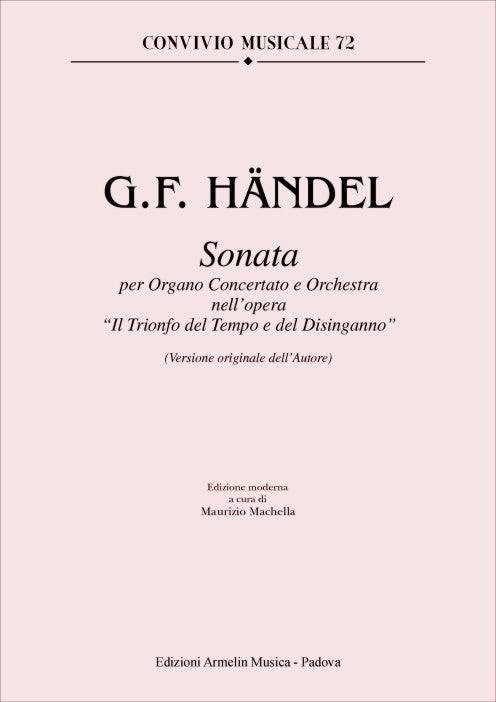 CONVIVIO MUSICALE 72

G.F. HÄNDEL

Sonata
per Organo Concertato e Orchestra
nell'opera
"Il Trionfo del Tempo e del Disinganno"

(Versione originale dell'Autore)

Edizione moderna
a cura di
Maurizio Machella

Edizioni Armelin Musica - Padova